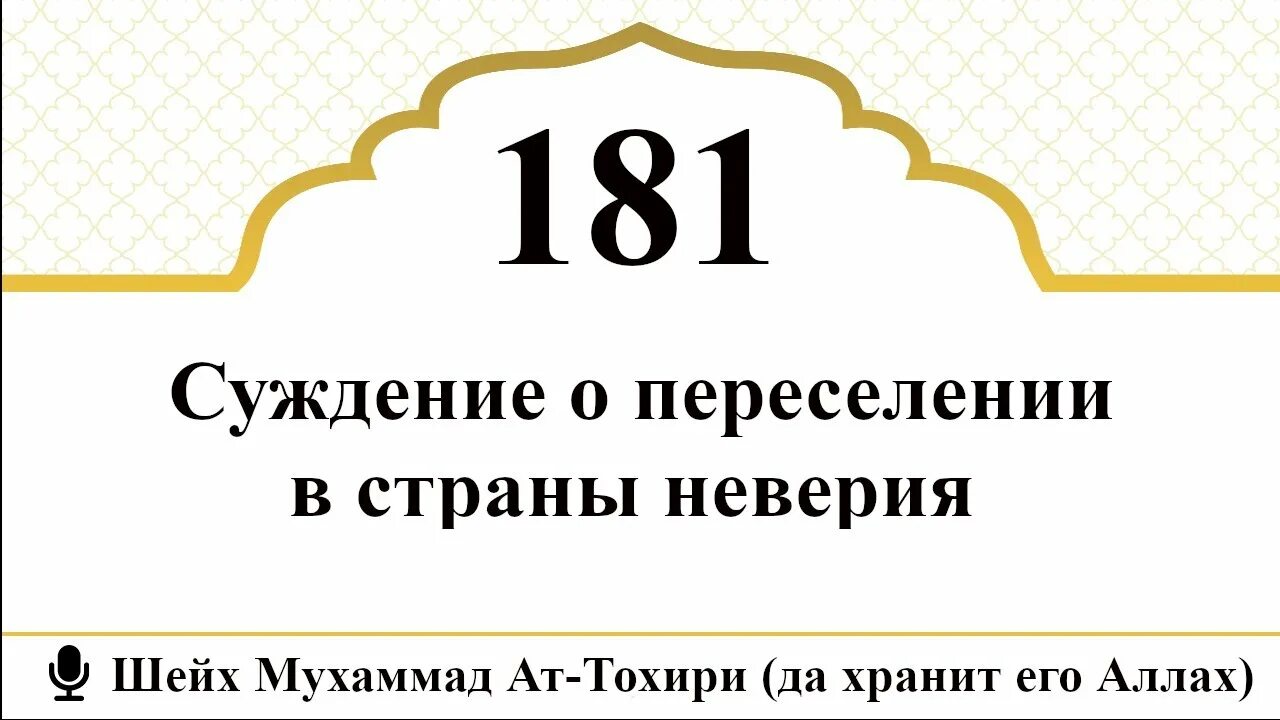 181

Суждение о переселении в страны неверия

Шейх Мухаммад Ат-Тохири (да хранит его Аллах)